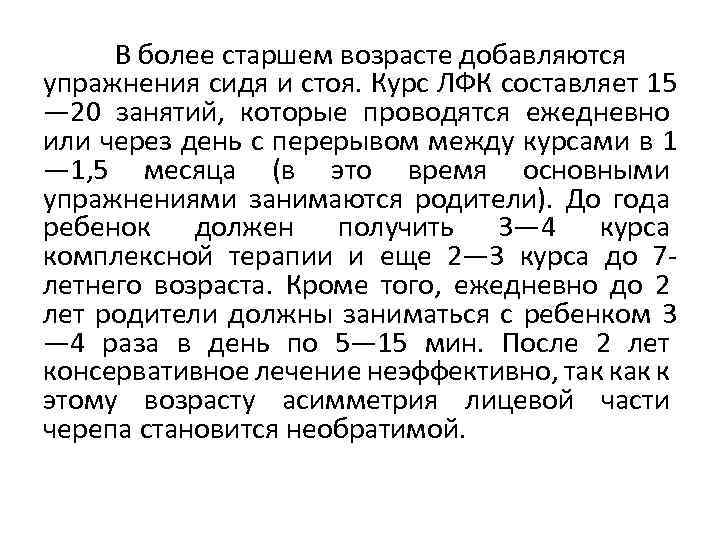 В более старшем возрасте добавляются упражнения сидя и стоя. Курс ЛФК составляет 15—20 занятий, которые проводятся ежедневно или через день с перерывом между курсами в 1—1,5 месяца (в это время основными упражнениями занимаются родители). До года ребенок должен получить 3—4 курса комплексной терапии и еще 2—3 курса до 7-летнего возраста. Кроме того, ежедневно до 2 лет родители должны заниматься с ребенком 3—4 раза в день по 5—15 мин. После 2 лет консервативное лечение неэффективно, так как к этому возрасту асимметрия лицевой части черепа становится необратимой.